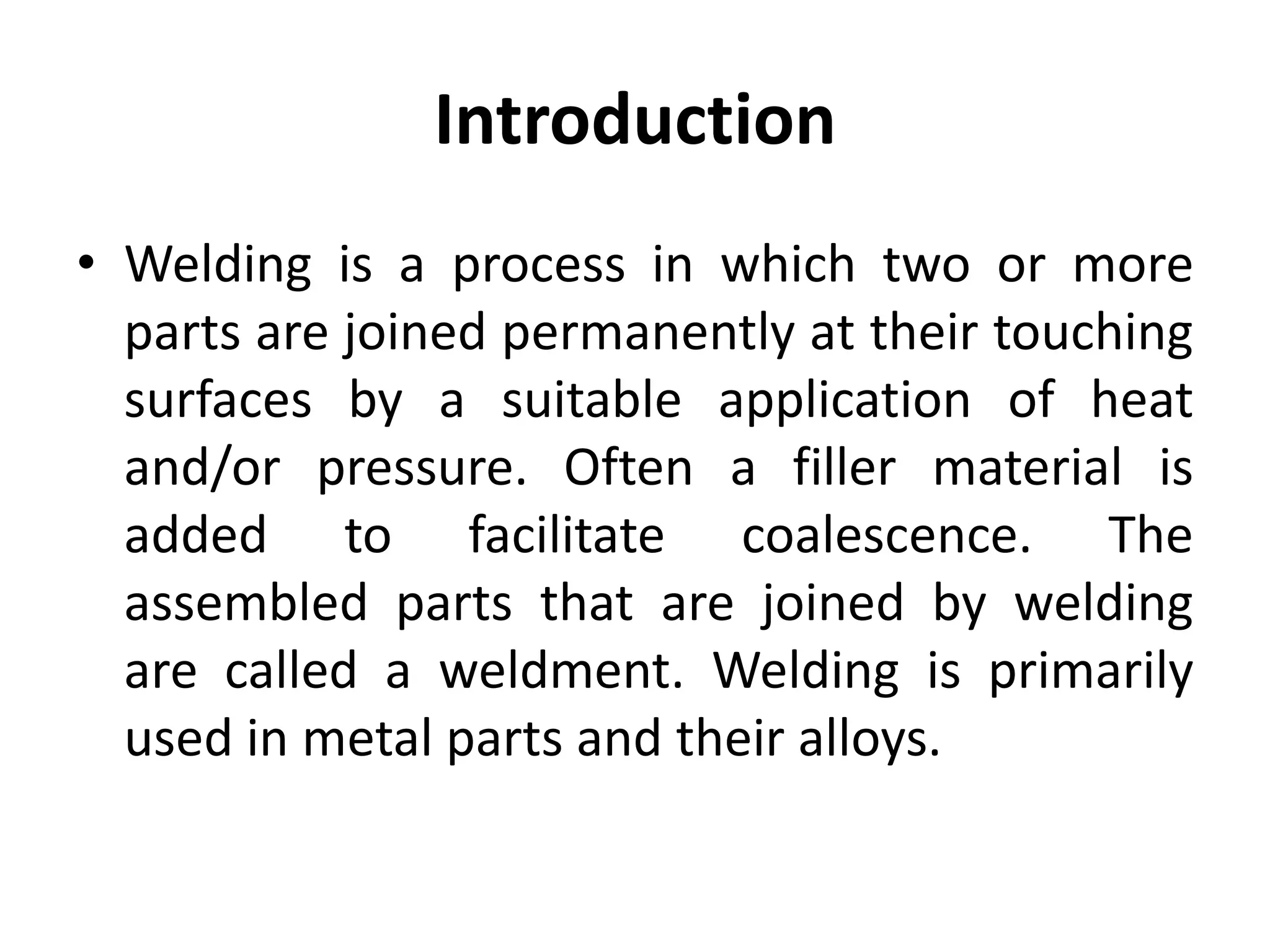 Introduction

• Welding is a process in which two or more parts are joined permanently at their touching surfaces by a suitable application of heat and/or pressure. Often a filler material is added to facilitate coalescence. The assembled parts that are joined by welding are called a weldment. Welding is primarily used in metal parts and their alloys.